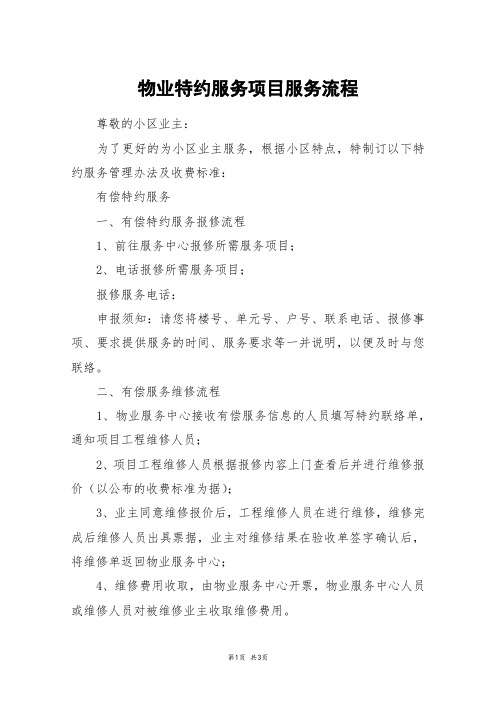 物业特约服务项目服务流程

尊敬的小区业主：

为了更好的为小区业主服务，根据小区特点，特制订以下特约服务管理办法及收费标准：

有偿特约服务

一、有偿特约服务报修流程

1、前往服务中心报修所需服务项目；

2、电话报修所需服务项目；

报修服务电话：

申报须知：请您将楼号、单元号、户号、联系电话、报修事项、要求提供服务的时间、服务要求等一并说明，以便及时与您联络。

二、有偿服务维修流程

1、物业服务中心接收有偿服务信息的人员填写特约联络单，通知项目工程维修人员；

2、项目工程维修人员根据报修内容上门查看后并进行维修报价（以公布的收费标准为据）；

3、业主同意维修报价后，工程维修人员在进行维修，维修完成后维修人员出具票据，业主对维修结果在验收单签字确认后，将维修单返回物业服务中心；

4、维修费用收取，由物业服务中心开票，物业服务中心人员或维修人员对被维修业主收取维修费用。

第1页 共3页